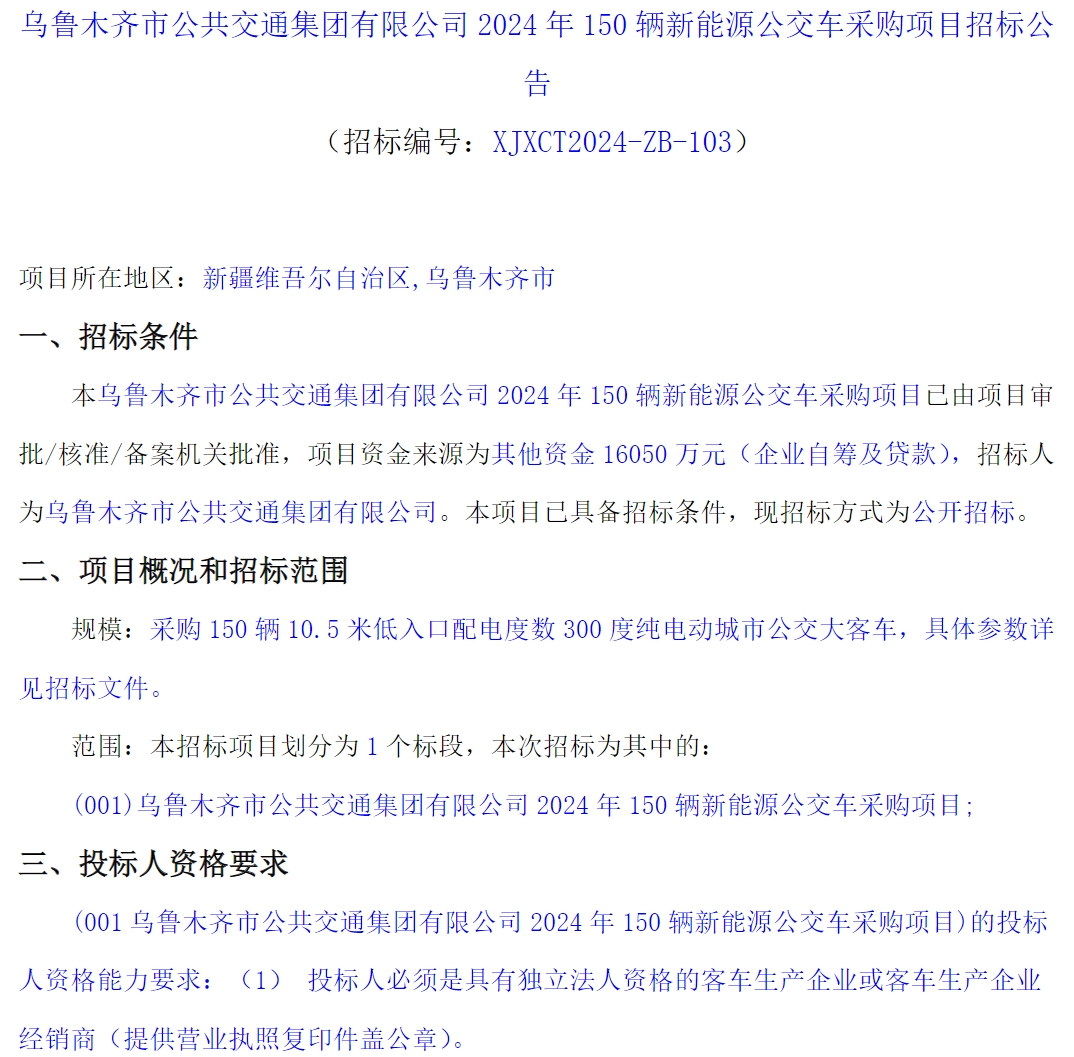 乌鲁木齐市公共交通集团有限公司 2024 年 150 辆新能源公交车采购项目招标公告

（招标编号：XJXCT2024-ZB-103）

项目所在地区：新疆维吾尔自治区,乌鲁木齐市

一、招标条件

本乌鲁木齐市公共交通集团有限公司 2024 年 150 辆新能源公交车采购项目已由项目审批/核准/备案机关批准，项目资金来源为其他资金 16050 万元（企业自筹及贷款），招标人为乌鲁木齐市公共交通集团有限公司。本项目已具备招标条件，现招标方式为公开招标。

二、项目概况和招标范围

规模：采购 150 辆 10.5 米低入口配电度数 300 度纯电动城市公交大客车，具体参数详见招标文件。

范围：本招标项目划分为 1 个标段，本次招标为其中的：

(001)乌鲁木齐市公共交通集团有限公司 2024 年 150 辆新能源公交车采购项目;

三、投标人资格要求

(001 乌鲁木齐市公共交通集团有限公司 2024 年 150 辆新能源公交车采购项目)的投标人资格能力要求：（1） 投标人必须是具有独立法人资格的客车生产企业或客车生产企业经销商（提供营业执照复印件盖公章）。